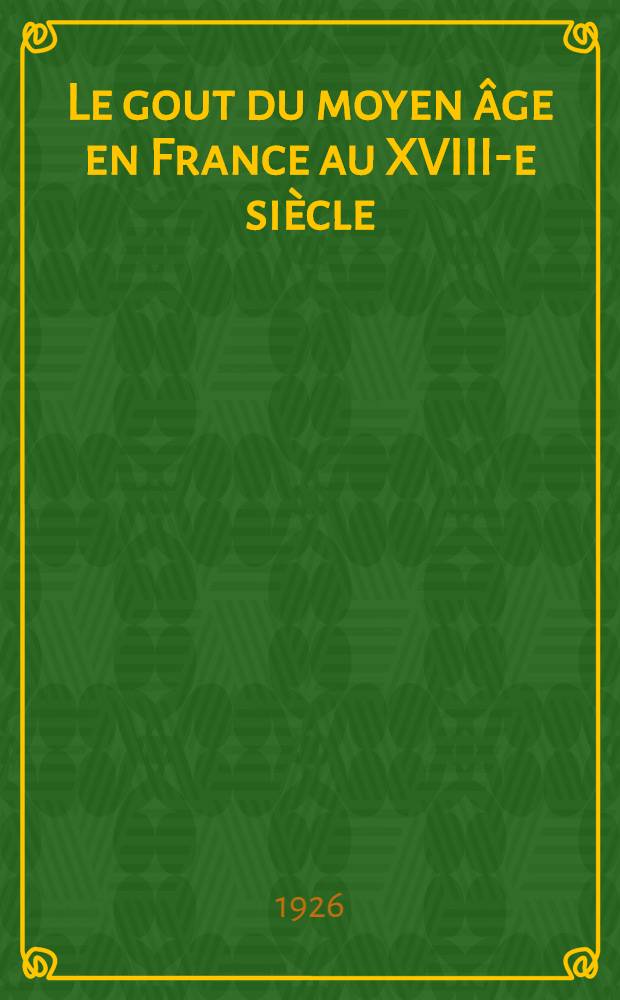 Le gout du moyen âge en France au XVIII-e siècle

1926